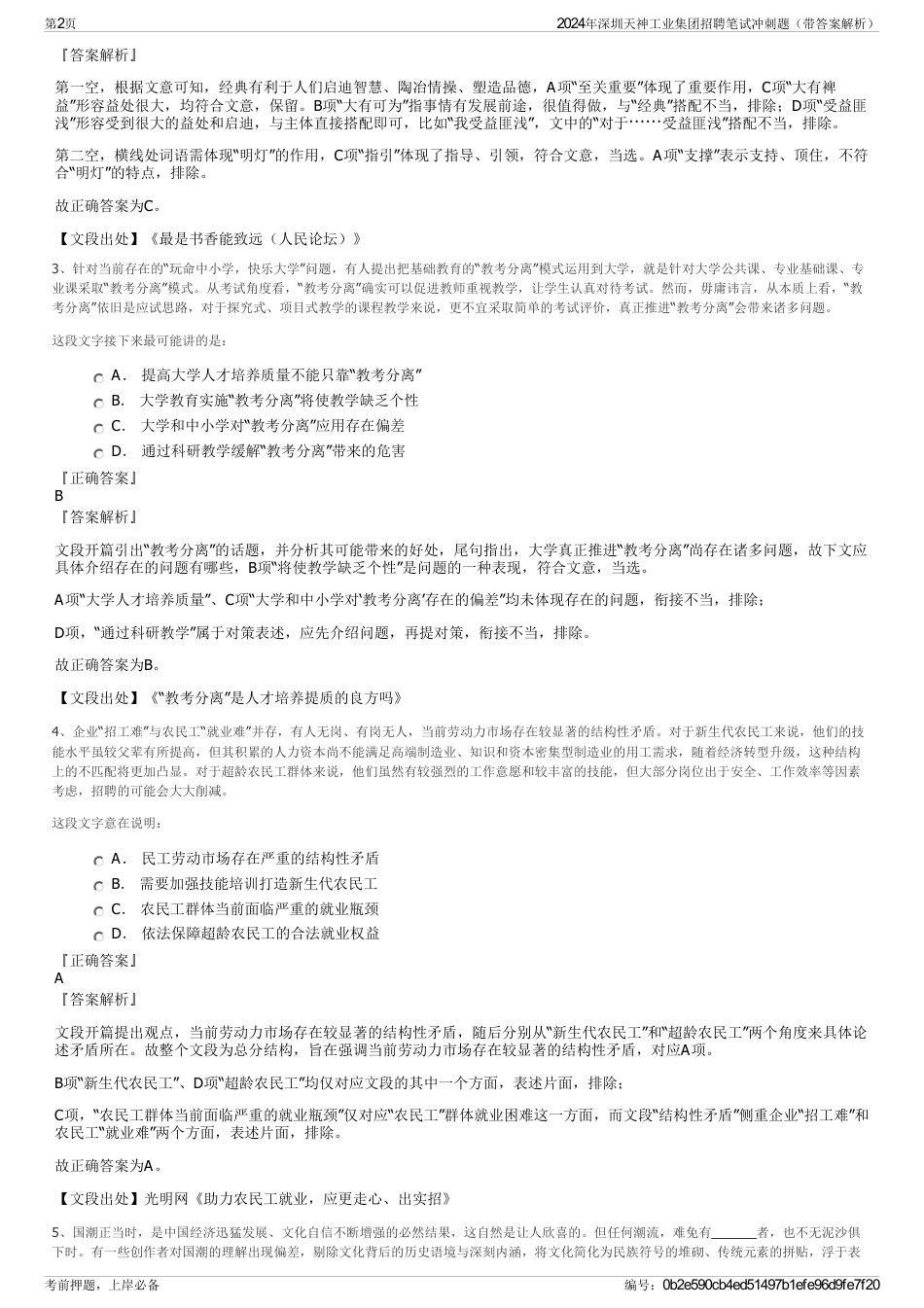 第2页

2024年深圳天神工业集团招聘笔试冲刺题（带答案解析）

『答案解析』

第一空，根据文意可知，经典有利于人们启迪智慧、陶冶情操、塑造品德，A项“至关重要”体现了重要作用，C项“大有裨益”形容益处很大，均符合文意，保留。B项“大有可为”指事情有发展前途，很值得做，与“经典”搭配不当，排除；D项“受益匪浅”形容受到很大的益处和启迪，与主体直接搭配即可，比如“我受益匪浅”，文中的“对于……受益匪浅”搭配不当，排除。

第二空，横线处词语需体现“明灯”的作用，C项“指引”体现了指导、引领，符合文意，当选。A项“支撑”表示支持、顶住，不符合“明灯”的特点，排除。

故正确答案为C。

【文段出处】《最是书香能致远（人民论坛）》

3、针对当前存在的“玩命中小学，快乐大学”问题，有人提出把基础教育的“教考分离”模式运用到大学，就是针对大学公共课、专业基础课、专业课采取“教考分离”模式。从考试角度看，“教考分离”确实可以促进教师重视教学，让学生认真对待考试。然而，毋庸讳言，从本质上看，“教考分离”依旧是应试思路，对于探究式、项目式教学的课程教学来说，更不宜采取简单的考试评价，真正推进“教考分离”会带来诸多问题。

这段文字接下来最可能讲的是：

A． 提高大学人才培养质量不能只靠“教考分离”

B． 大学教育实施“教考分离”将使教学缺乏个性

C． 大学和中小学对“教考分离”应用存在偏差

D． 通过科研教学缓解“教考分离”带来的危害

『正确答案』
B
『答案解析』

文段开篇引出“教考分离”的话题，并分析其可能带来的好处，尾句指出，大学真正推进“教考分离”尚存在诸多问题，故下文应具体介绍存在的问题有哪些，B项“将使教学缺乏个性”是问题的一种表现，符合文意，当选。

A项“大学人才培养质量”、C项“大学和中小学对‘教考分离’存在的偏差”均未体现存在的问题，衔接不当，排除；

D项，“通过科研教学”属于对策表述，应先介绍问题，再提对策，衔接不当，排除。

故正确答案为B。

【文段出处】《“教考分离”是人才培养提质的良方吗》

4、企业“招工难”与农民工“就业难”并存，有人无岗、有岗无人，当前劳动力市场存在较显著的结构性矛盾。对于新生代农民工来说，他们的技能水平虽较父辈有所提高，但其积累的人力资本尚不能满足高端制造业、知识和资本密集型制造业的用工需求，随着经济转型升级，这种结构上的不匹配将更加凸显。对于超龄农民工群体来说，他们虽然有较强烈的工作意愿和较丰富的技能，但大部分岗位出于安全、工作效率等因素考虑，招聘的可能会大大削减。

这段文字意在说明：

A． 民工劳动市场存在严重的结构性矛盾

B． 需要加强技能培训打造新生代农民工

C． 农民工群体当前面临严重的就业瓶颈

D． 依法保障超龄农民工的合法就业权益

『正确答案』
A
『答案解析』

文段开篇提出观点，当前劳动力市场存在较显著的结构性矛盾，随后分别从“新生代农民工”和“超龄农民工”两个角度来具体论述矛盾所在。故整个文段为总分结构，旨在强调当前劳动力市场存在较显著的结构性矛盾，对应A项。

B项“新生代农民工”、D项“超龄农民工”均仅对应文段的其中一个方面，表述片面，排除；

C项，“农民工群体当前面临严重的就业瓶颈”仅对应“农民工”群体就业困难这一方面，而文段“结构性矛盾”侧重企业“招工难”和农民工“就业难”两个方面，表述片面，排除。

故正确答案为A。

【文段出处】光明网《助力农民工就业，应更走心、出实招》

5、国潮正当时，是中国经济迅猛发展、文化自信不断增强的必然结果，这自然是让人欣喜的。但任何潮流，难免有______者，也不无泥沙俱下时。有一些创作者对国潮的理解出现偏差，剔除文化背后的历史语境与深刻内涵，将文化简化为民族符号的堆砌、传统元素的拼贴，浮于表

考前押题，上岸必备

编号：0b2e590cb4ed51497b1efe96d9fe7f20